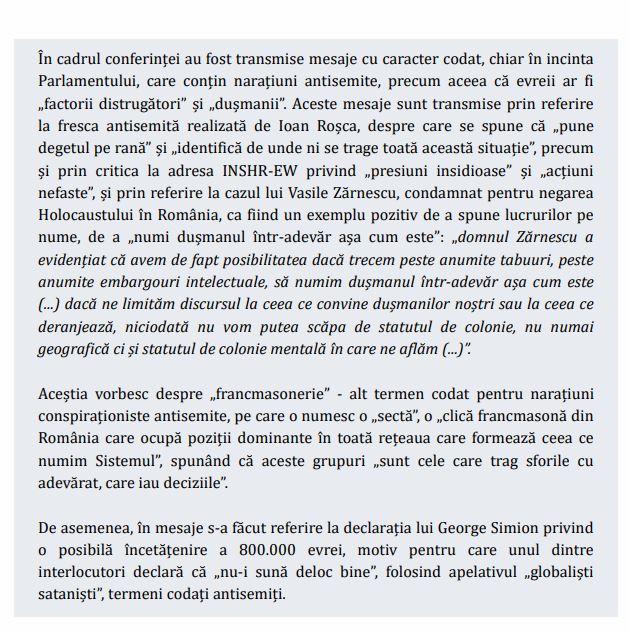 În cadrul conferinței au fost transmise mesaje cu caracter codat, chiar în incinta Parlamentului, care conțin narațiuni antisemite, precum aceea că evreii ar fi „factorii distrugători” și „dușmanii”. Aceste mesaje sunt transmise prin referire la fresca antisemită realizată de Ioan Roșca, despre care se spune că „pune degetul pe rană” și „identifică de unde ni se trage toată această situație”, precum și prin critica la adresa INSHR-EW privind „presiuni insidioase” și „acțiuni nefaste”, și prin referire la cazul lui Vasile Zărnescu, condamnat pentru negarea Holocaustului în România, ca fiind un exemplu pozitiv de a spune lucrurilor pe nume, de a „numi dușmanul într-adevăr așa cum este”: „domnul Zărnescu a evidențiat că avem de fapt posibilitatea dacă trecem peste anumite tabuuri, peste anumite embargouri intelectuale, să numim dușmanul într-adevăr așa cum este (...) dacă ne limităm discursul la ceea ce convine dușmanilor noștri sau la ceea ce deranjează, niciodată nu vom putea scăpa de statutul de colonie, nu numai geografică ci și statutul de colonie mentală în care ne aflăm (...)”.

Aceștia vorbesc despre „francmasonerie” - alt termen codat pentru narațiuni conspiraționiste antisemite, pe care o numesc o „sectă”, o „clică francmasonă din România care ocupă poziții dominante în toată rețeaua care formează ceea ce numim Sistemul”, spunând că aceste grupuri „sunt cele care trag sforile cu adevărat, care iau deciziile”.

De asemenea, în mesaje s-a făcut referire la declarația lui George Simion privind o posibilă încetățenire a 800.000 evrei, motiv pentru care unul dintre interlocutori declară că „nu-i sună deloc bine”, folosind apelativul „globaliști sataniști”, termeni codați antisemiți.